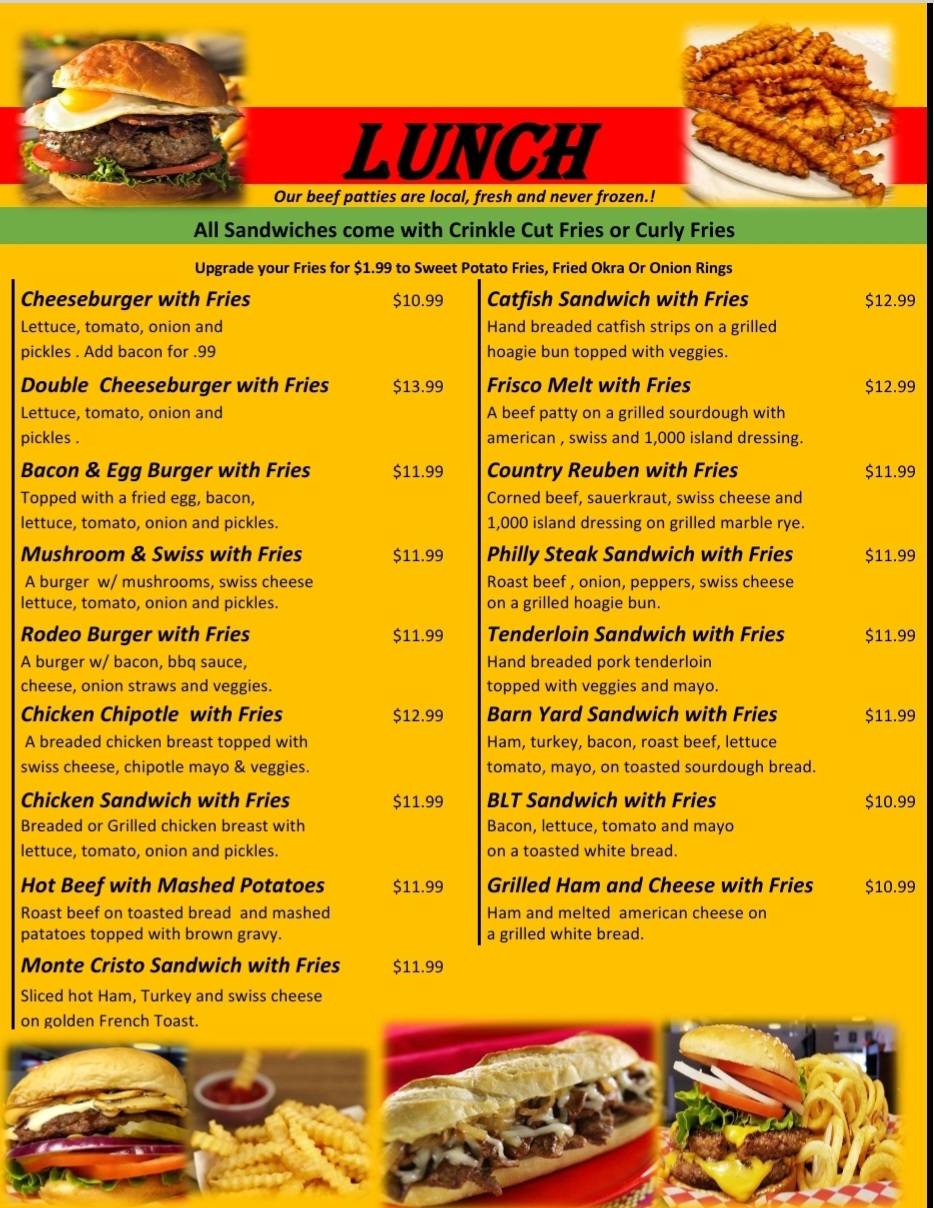 LUNCH

Our beef patties are local, fresh and never frozen.!

All Sandwiches come with Crinkle Cut Fries or Curly Fries

Upgrade your Fries for $1.99 to Sweet Potato Fries, Fried Okra Or Onion Rings

Cheeseburger with Fries $10.99
Lettuce, tomato, onion and pickles . Add bacon for .99

Double Cheeseburger with Fries $13.99
Lettuce, tomato, onion and pickles .

Bacon & Egg Burger with Fries $11.99
Topped with a fried egg, bacon, lettuce, tomato, onion and pickles.

Mushroom & Swiss with Fries $11.99
A burger w/ mushrooms, swiss cheese lettuce, tomato, onion and pickles.

Rodeo Burger with Fries $11.99
A burger w/ bacon, bbq sauce, cheese, onion straws and veggies.

Chicken Chipotle with Fries $12.99
A breaded chicken breast topped with swiss cheese, chipotle mayo & veggies.

Chicken Sandwich with Fries $11.99
Breaded or Grilled chicken breast with lettuce, tomato, onion and pickles.

Hot Beef with Mashed Potatoes $11.99
Roast beef on toasted bread and mashed patatoes topped with brown gravy.

Monte Cristo Sandwich with Fries $11.99
Sliced hot Ham, Turkey and swiss cheese on golden French Toast.

Catfish Sandwich with Fries $12.99
Hand breaded catfish strips on a grilled hoagie bun topped with veggies.

Frisco Melt with Fries $12.99
A beef patty on a grilled sourdough with american , swiss and 1,000 island dressing.

Country Reuben with Fries $11.99
Corned beef, sauerkraut, swiss cheese and 1,000 island dressing on grilled marble rye.

Philly Steak Sandwich with Fries $11.99
Roast beef , onion, peppers, swiss cheese on a grilled hoagie bun.

Tenderloin Sandwich with Fries $11.99
Hand breaded pork tenderloin topped with veggies and mayo.

Barn Yard Sandwich with Fries $11.99
Ham, turkey, bacon, roast beef, lettuce tomato, mayo, on toasted sourdough bread.

BLT Sandwich with Fries $10.99
Bacon, lettuce, tomato and mayo on a toasted white bread.

Grilled Ham and Cheese with Fries $10.99
Ham and melted american cheese on a grilled white bread.